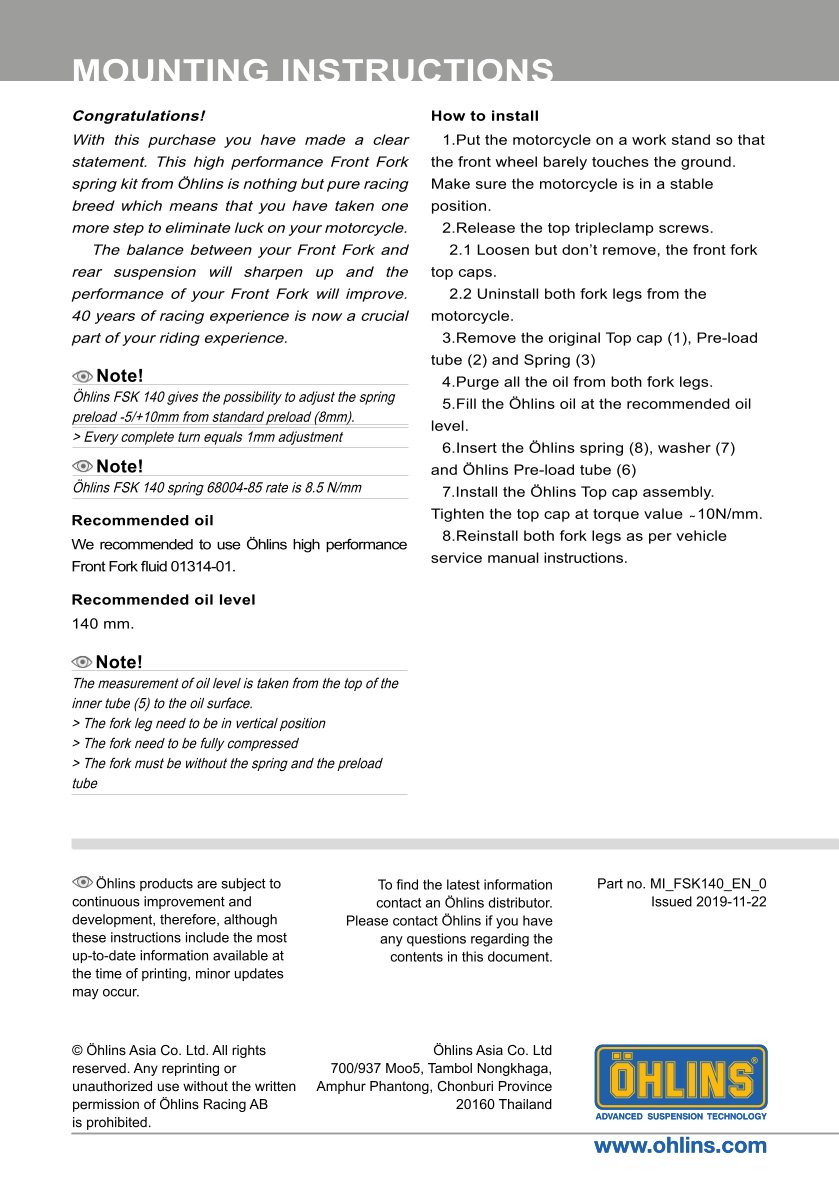 MOUNTING INSTRUCTIONS

Congratulations!
With this purchase you have made a clear statement. This high performance Front Fork spring kit from Öhlins is nothing but pure racing breed which means that you have taken one more step to eliminate luck on your motorcycle.

The balance between your Front Fork and rear suspension will sharpen up and the performance of your Front Fork will improve. 40 years of racing experience is now a crucial part of your riding experience.

Note!
Öhlins FSK 140 gives the possibility to adjust the spring preload -5/+10mm from standard preload (8mm).
> Every complete turn equals 1mm adjustment

Note!
Öhlins FSK 140 spring 68004-85 rate is 8.5 N/mm

Recommended oil
We recommended to use Öhlins high performance Front Fork fluid 01314-01.

Recommended oil level
140 mm.

Note!
The measurement of oil level is taken from the top of the inner tube (5) to the oil surface.
> The fork leg need to be in vertical position
> The fork need to be fully compressed
> The fork must be without the spring and the preload tube

How to install
1.Put the motorcycle on a work stand so that the front wheel barely touches the ground. Make sure the motorcycle is in a stable position.
2.Release the top tripleclamp screws.
2.1 Loosen but don't remove, the front fork top caps.
2.2 Uninstall both fork legs from the motorcycle.
3.Remove the original Top cap (1), Pre-load tube (2) and Spring (3)
4.Purge all the oil from both fork legs.
5.Fill the Öhlins oil at the recommended oil level.
6.Insert the Öhlins spring (8), washer (7) and Öhlins Pre-load tube (6)
7.Install the Öhlins Top cap assembly. Tighten the top cap at torque value ~10N/mm.
8.Reinstall both fork legs as per vehicle service manual instructions.

Öhlins products are subject to continuous improvement and development, therefore, although these instructions include the most up-to-date information available at the time of printing, minor updates may occur.

To find the latest information contact an Öhlins distributor. Please contact Öhlins if you have any questions regarding the contents in this document.

Part no. MI_FSK140_EN_0
Issued 2019-11-22

© Öhlins Asia Co. Ltd. All rights reserved. Any reprinting or unauthorized use without the written permission of Öhlins Racing AB is prohibited.

Öhlins Asia Co. Ltd
700/937 Moo5, Tambol Nongkhaga, Amphur Phantong, Chonburi Province 20160 Thailand

ÖHLINS
ADVANCED SUSPENSION TECHNOLOGY

www.ohlins.com